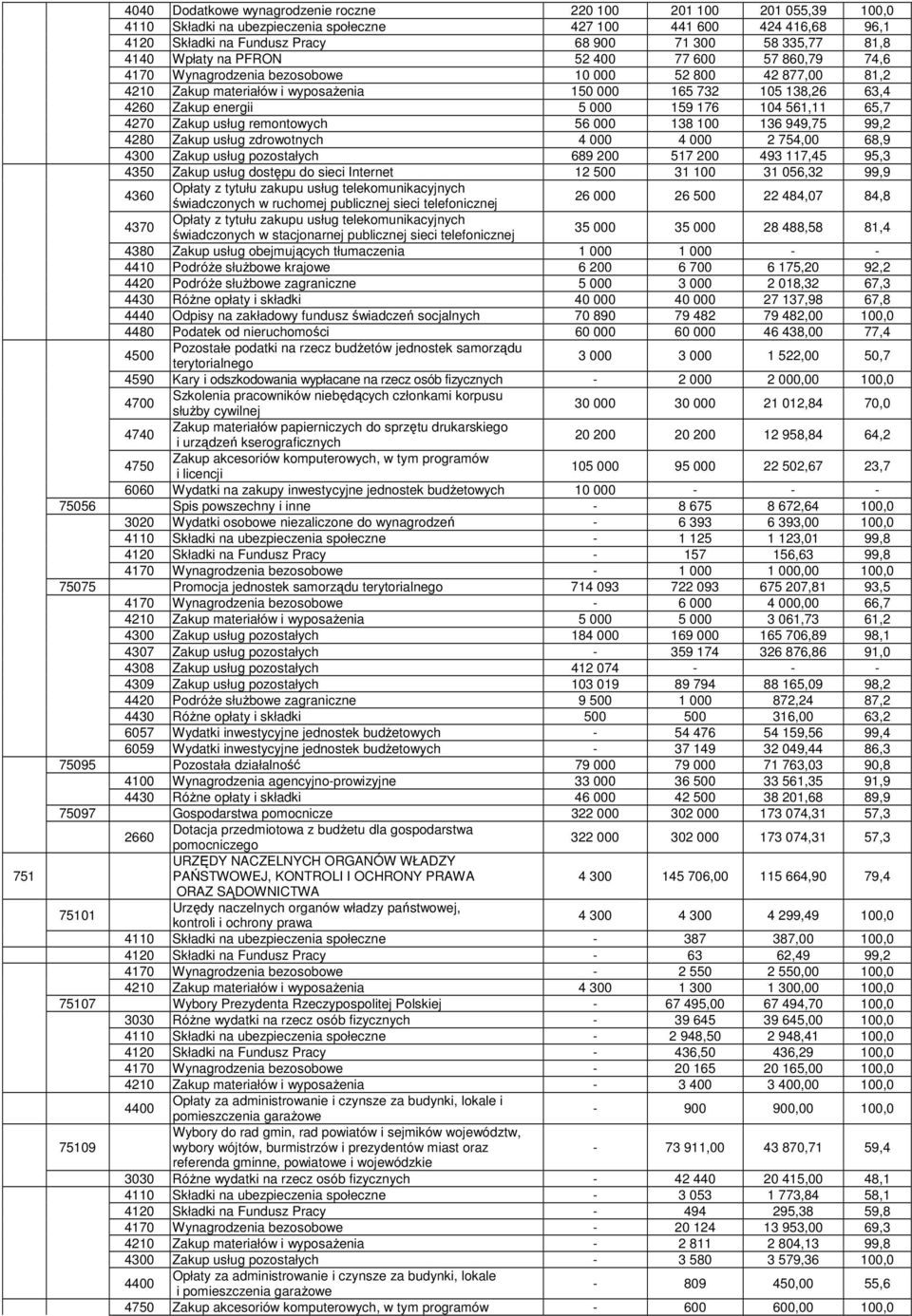 | | | | | | | | |
|---|---|---|---|---|---|---|---|
| | | 4040 | Dodatkowe wynagrodzenie roczne | 220 100 | 201 100 | 201 055,39 | 100,0 |
| | | 4110 | Składki na ubezpieczenia społeczne | 427 100 | 441 600 | 424 416,68 | 96,1 |
| | | 4120 | Składki na Fundusz Pracy | 68 900 | 71 300 | 58 335,77 | 81,8 |
| | | 4140 | Wpłaty na PFRON | 52 400 | 77 600 | 57 860,79 | 74,6 |
| | | 4170 | Wynagrodzenia bezosobowe | 10 000 | 52 800 | 42 877,00 | 81,2 |
| | | 4210 | Zakup materiałów i wyposażenia | 150 000 | 165 732 | 105 138,26 | 63,4 |
| | | 4260 | Zakup energii | 5 000 | 159 176 | 104 561,11 | 65,7 |
| | | 4270 | Zakup usług remontowych | 56 000 | 138 100 | 136 949,75 | 99,2 |
| | | 4280 | Zakup usług zdrowotnych | 4 000 | 4 000 | 2 754,00 | 68,9 |
| | | 4300 | Zakup usług pozostałych | 689 200 | 517 200 | 493 117,45 | 95,3 |
| | | 4350 | Zakup usług dostępu do sieci Internet | 12 500 | 31 100 | 31 056,32 | 99,9 |
| | | 4360 | Opłaty z tytułu zakupu usług telekomunikacyjnych świadczonych w ruchomej publicznej sieci telefonicznej | 26 000 | 26 500 | 22 484,07 | 84,8 |
| | | 4370 | Opłaty z tytułu zakupu usług telekomunikacyjnych świadczonych w stacjonarnej publicznej sieci telefonicznej | 35 000 | 35 000 | 28 488,58 | 81,4 |
| | | 4380 | Zakup usług obejmujących tłumaczenia | 1 000 | 1 000 | - | - |
| | | 4410 | Podróże służbowe krajowe | 6 200 | 6 700 | 6 175,20 | 92,2 |
| | | 4420 | Podróże służbowe zagraniczne | 5 000 | 3 000 | 2 018,32 | 67,3 |
| | | 4430 | Różne opłaty i składki | 40 000 | 40 000 | 27 137,98 | 67,8 |
| | | 4440 | Odpisy na zakładowy fundusz świadczeń socjalnych | 70 890 | 79 482 | 79 482,00 | 100,0 |
| | | 4480 | Podatek od nieruchomości | 60 000 | 60 000 | 46 438,00 | 77,4 |
| | | 4500 | Pozostałe podatki na rzecz budżetów jednostek samorządu terytorialnego | 3 000 | 3 000 | 1 522,00 | 50,7 |
| | | 4590 | Kary i odszkodowania wypłacane na rzecz osób fizycznych | - | 2 000 | 2 000,00 | 100,0 |
| | | 4700 | Szkolenia pracowników niebędących członkami korpusu służby cywilnej | 30 000 | 30 000 | 21 012,84 | 70,0 |
| | | 4740 | Zakup materiałów papierniczych do sprzętu drukarskiego i urządzeń kserograficznych | 20 200 | 20 200 | 12 958,84 | 64,2 |
| | | 4750 | Zakup akcesoriów komputerowych, w tym programów i licencji | 105 000 | 95 000 | 22 502,67 | 23,7 |
| | | 6060 | Wydatki na zakupy inwestycyjne jednostek budżetowych | 10 000 | - | - | - |
| | 75056 | | Spis powszechny i inne | - | 8 675 | 8 672,64 | 100,0 |
| | | 3020 | Wydatki osobowe niezaliczone do wynagrodzeń | - | 6 393 | 6 393,00 | 100,0 |
| | | 4110 | Składki na ubezpieczenia społeczne | - | 1 125 | 1 123,01 | 99,8 |
| | | 4120 | Składki na Fundusz Pracy | - | 157 | 156,63 | 99,8 |
| | | 4170 | Wynagrodzenia bezosobowe | - | 1 000 | 1 000,00 | 100,0 |
| | 75075 | | Promocja jednostek samorządu terytorialnego | 714 093 | 722 093 | 675 207,81 | 93,5 |
| | | 4170 | Wynagrodzenia bezosobowe | - | 6 000 | 4 000,00 | 66,7 |
| | | 4210 | Zakup materiałów i wyposażenia | 5 000 | 5 000 | 3 061,73 | 61,2 |
| | | 4300 | Zakup usług pozostałych | 184 000 | 169 000 | 165 706,89 | 98,1 |
| | | 4307 | Zakup usług pozostałych | - | 359 174 | 326 876,86 | 91,0 |
| | | 4308 | Zakup usług pozostałych | 412 074 | - | - | - |
| | | 4309 | Zakup usług pozostałych | 103 019 | 89 794 | 88 165,09 | 98,2 |
| | | 4420 | Podróże służbowe zagraniczne | 9 500 | 1 000 | 872,24 | 87,2 |
| | | 4430 | Różne opłaty i składki | 500 | 500 | 316,00 | 63,2 |
| | | 6057 | Wydatki inwestycyjne jednostek budżetowych | - | 54 476 | 54 159,56 | 99,4 |
| | | 6059 | Wydatki inwestycyjne jednostek budżetowych | - | 37 149 | 32 049,44 | 86,3 |
| | 75095 | | Pozostała działalność | 79 000 | 79 000 | 71 763,03 | 90,8 |
| | | 4100 | Wynagrodzenia agencyjno-prowizyjne | 33 000 | 36 500 | 33 561,35 | 91,9 |
| | | 4430 | Różne opłaty i składki | 46 000 | 42 500 | 38 201,68 | 89,9 |
| | 75097 | | Gospodarstwa pomocnicze | 322 000 | 302 000 | 173 074,31 | 57,3 |
| | | 2660 | Dotacja przedmiotowa z budżetu dla gospodarstwa pomocniczego | 322 000 | 302 000 | 173 074,31 | 57,3 |
| 751 | | | URZĘDY NACZELNYCH ORGANÓW WŁADZY PAŃSTWOWEJ, KONTROLI I OCHRONY PRAWA ORAZ SĄDOWNICTWA | 4 300 | 145 706,00 | 115 664,90 | 79,4 |
| | 75101 | | Urzędy naczelnych organów władzy państwowej, kontroli i ochrony prawa | 4 300 | 4 300 | 4 299,49 | 100,0 |
| | | 4110 | Składki na ubezpieczenia społeczne | - | 387 | 387,00 | 100,0 |
| | | 4120 | Składki na Fundusz Pracy | - | 63 | 62,49 | 99,2 |
| | | 4170 | Wynagrodzenia bezosobowe | - | 2 550 | 2 550,00 | 100,0 |
| | | 4210 | Zakup materiałów i wyposażenia | 4 300 | 1 300 | 1 300,00 | 100,0 |
| | 75107 | | Wybory Prezydenta Rzeczypospolitej Polskiej | - | 67 495,00 | 67 494,70 | 100,0 |
| | | 3030 | Różne wydatki na rzecz osób fizycznych | - | 39 645 | 39 645,00 | 100,0 |
| | | 4110 | Składki na ubezpieczenia społeczne | - | 2 948,50 | 2 948,41 | 100,0 |
| | | 4120 | Składki na Fundusz Pracy | - | 436,50 | 436,29 | 100,0 |
| | | 4170 | Wynagrodzenia bezosobowe | - | 20 165 | 20 165,00 | 100,0 |
| | | 4210 | Zakup materiałów i wyposażenia | - | 3 400 | 3 400,00 | 100,0 |
| | | 4400 | Opłaty za administrowanie i czynsze za budynki, lokale i pomieszczenia garażowe | - | 900 | 900,00 | 100,0 |
| | 75109 | | Wybory do rad gmin, rad powiatów i sejmików województw, wybory wójtów, burmistrzów i prezydentów miast oraz referenda gminne, powiatowe i wojewódzkie | - | 73 911,00 | 43 870,71 | 59,4 |
| | | 3030 | Różne wydatki na rzecz osób fizycznych | - | 42 440 | 20 415,00 | 48,1 |
| | | 4110 | Składki na ubezpieczenia społeczne | - | 3 053 | 1 773,84 | 58,1 |
| | | 4120 | Składki na Fundusz Pracy | - | 494 | 295,38 | 59,8 |
| | | 4170 | Wynagrodzenia bezosobowe | - | 20 124 | 13 953,00 | 69,3 |
| | | 4210 | Zakup materiałów i wyposażenia | - | 2 811 | 2 804,13 | 99,8 |
| | | 4300 | Zakup usług pozostałych | - | 3 580 | 3 579,36 | 100,0 |
| | | 4400 | Opłaty za administrowanie i czynsze za budynki, lokale i pomieszczenia garażowe | - | 809 | 450,00 | 55,6 |
| | | 4750 | Zakup akcesoriów komputerowych, w tym programów | - | 600 | 600,00 | 100,0 |